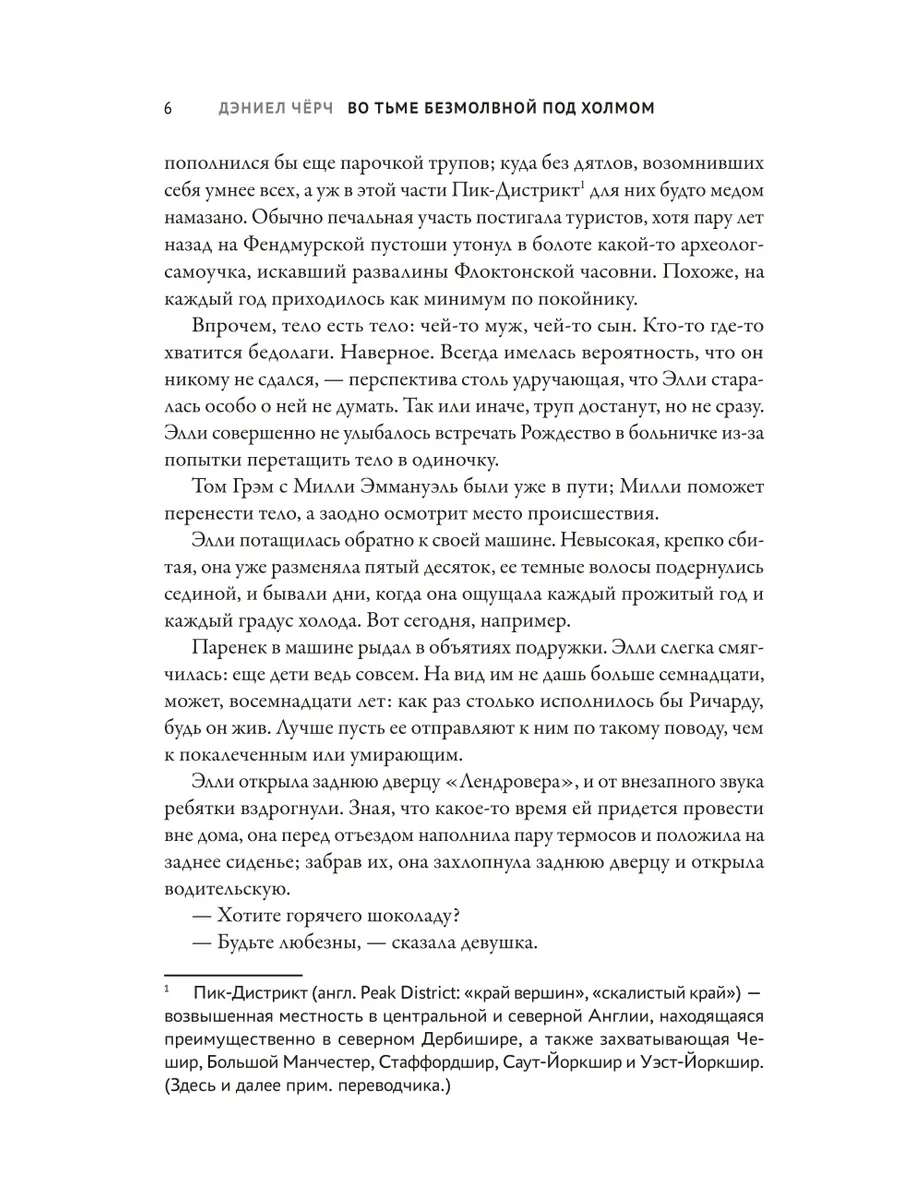 6 ДЭНИЕЛ ЧЁРЧ ВО ТЬМЕ БЕЗМОЛВНОЙ ПОД ХОЛМОМ

пополнился бы еще парочкой трупов; куда без дятлов, возомнивших себя умнее всех, а уж в этой части Пик-Дистрикт$^{1}$ для них будто медом намазано. Обычно печальная участь постигала туристов, хотя пару лет назад на Фендмурской пустоши утонул в болоте какой-то археолог-самоучка, искавший развалины Флоктонской часовни. Похоже, на каждый год приходилось как минимум по покойнику.

Впрочем, тело есть тело: чей-то муж, чей-то сын. Кто-то где-то хватится бедолаги. Наверное. Всегда имелась вероятность, что он никому не сдался, — перспектива столь удручающая, что Элли старалась особо о ней не думать. Так или иначе, труп достанут, но не сразу. Элли совершенно не улыбалось встречать Рождество в больничке из-за попытки перетащить тело в одиночку.

Том Грэм с Милли Эммануэль были уже в пути; Милли поможет перенести тело, а заодно осмотрит место происшествия.

Элли потащилась обратно к своей машине. Невысокая, крепко сбитая, она уже разменяла пятый десяток, ее темные волосы подернулись сединой, и бывали дни, когда она ощущала каждый прожитый год и каждый градус холода. Вот сегодня, например.

Паренек в машине рыдал в объятиях подружки. Элли слегка смягчилась: еще дети ведь совсем. На вид им не дашь больше семнадцати, может, восемнадцати лет: как раз столько исполнилось бы Ричарду, будь он жив. Лучше пусть ее отправляют к ним по такому поводу, чем к покалеченным или умирающим.

Элли открыла заднюю дверцу «Лендровера», и от внезапного звука ребятки вздрогнули. Зная, что какое-то время ей придется провести вне дома, она перед отъездом наполнила пару термосов и положила на заднее сиденье; забрав их, она захлопнула заднюю дверцу и открыла водительскую.

— Хотите горячего шоколаду?

— Будьте любезны, — сказала девушка.

$^{1}$ Пик-Дистрикт (англ. Peak District: «край вершин», «скалистый край») — возвышенная местность в центральной и северной Англии, находящаяся преимущественно в северном Дербишире, а также захватывающая Чешир, Большой Манчестер, Стаффордшир, Саут-Йоркшир и Уэст-Йоркшир. (Здесь и далее прим. переводчика.)